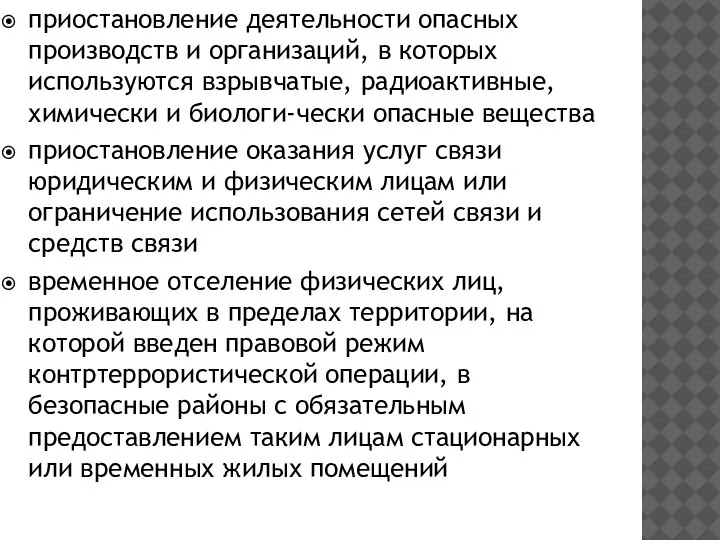 приостановление деятельности опасных производств и организаций, в которых используются взрывчатые, радиоактивные, химически и биологи-чески опасные вещества

приостановление оказания услуг связи юридическим и физическим лицам или ограничение использования сетей связи и средств связи

временное отселение физических лиц, проживающих в пределах территории, на которой введен правовой режим контртеррористической операции, в безопасные районы с обязательным предоставлением таким лицам стационарных или временных жилых помещений